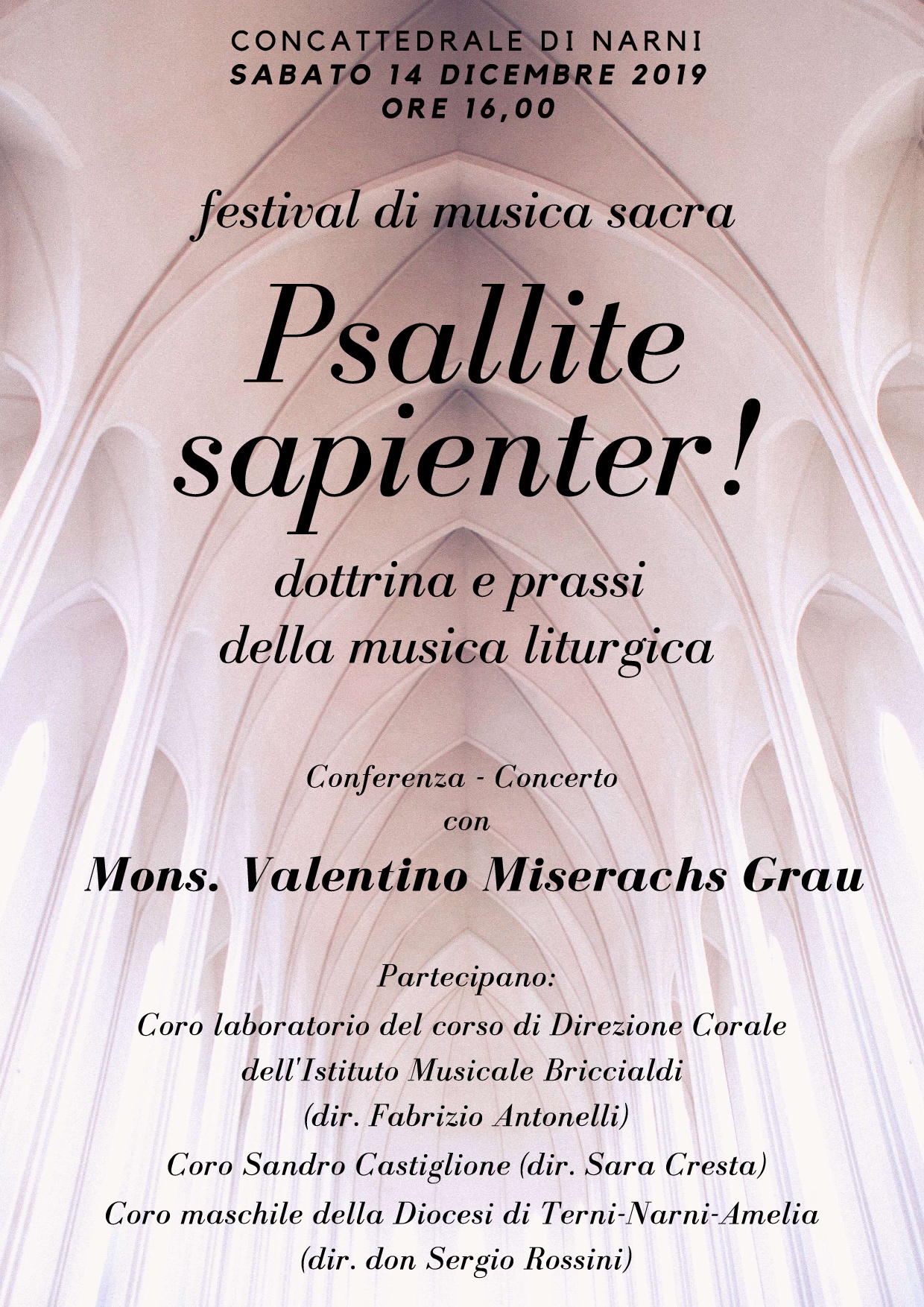 CONCATTEDRALE DI NARNI
SABATO 14 DICEMBRE 2019
ORE 16,00

festival di musica sacra

Psallite sapienter!

dottrina e prassi della musica liturgica

Conferenza - Concerto
con
Mons. Valentino Miserachs Grau

Partecipano:
Coro laboratorio del corso di Direzione Corale dell'Istituto Musicale Briccialdi (dir. Fabrizio Antonelli)
Coro Sandro Castiglione (dir. Sara Cresta)
Coro maschile della Diocesi di Terni-Narni-Amelia (dir. don Sergio Rossini)